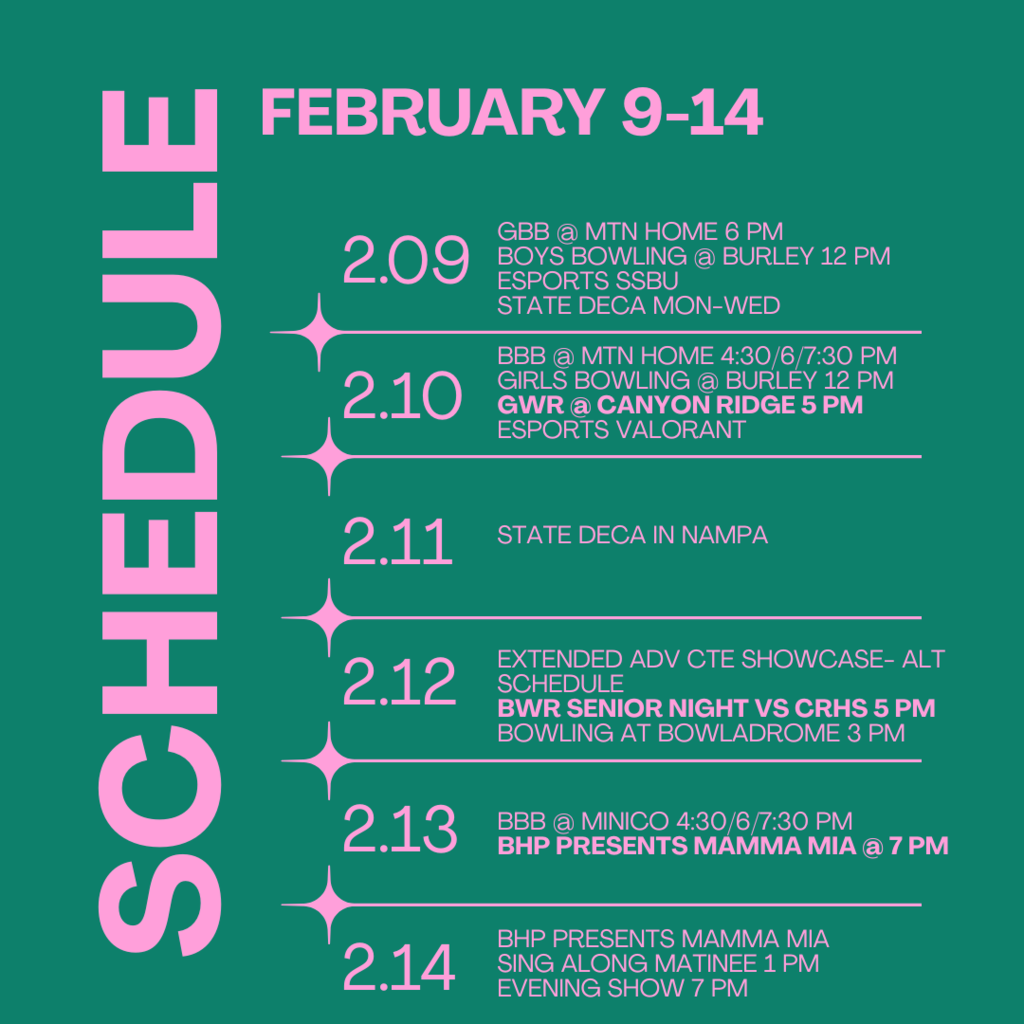 SCHEDULE

FEBRUARY 9-14

2.09
GBB @ MTN HOME 6 PM
BOYS BOWLING @ BURLEY 12 PM
ESPORTS SSBU
STATE DECA MON-WED

2.10
BBB @ MTN HOME 4:30/6/7:30 PM
GIRLS BOWLING @ BURLEY 12 PM
GWR @ CANYON RIDGE 5 PM
ESPORTS VALORANT

2.11
STATE DECA IN NAMPA

2.12
EXTENDED ADV CTE SHOWCASE- ALT SCHEDULE
BWR SENIOR NIGHT VS CRHS 5 PM
BOWLING AT BOWLADROME 3 PM

2.13
BBB @ MINICO 4:30/6/7:30 PM
BHP PRESENTS MAMMA MIA @ 7 PM

2.14
BHP PRESENTS MAMMA MIA
SING ALONG MATINEE 1 PM
EVENING SHOW 7 PM